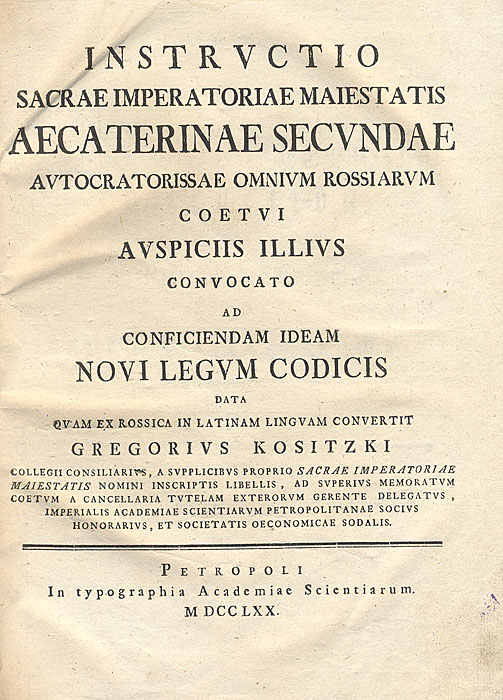 INSTRVCTIO
SACRAE IMPERATORIAE MAIESTATIS
AECATERINAE SECVNDAE
AVTOCRATORISSAE OMNIVM ROSSIARVM
COETVI
AVSPICIIS ILLIVS
CONVOCATO
AD
CONFICIENDAM IDEAM
NOVI LEGVM CODICIS
DATA
QVAM EX ROSSICA IN LATINAM LINGVAM CONVERTIT
GREGORIVS KOSITZKI
COLLEGII CONSILIARIVS, A SVPPLICIBVS PROPRIO SACRAE IMPERATORIAE MAIESTATIS NOMINI INSCRIPTIS LIBELLIS, AD SVPERIVS MEMORATVM COETVM A CANCELLARIA TVTELAM EXTERORVM GERENTE DELEGATVS, IMPERIALIS ACADEMIAE SCIENTIARVM PETROPOLITANAE SOCIVS HONORARIVS, ET SOCIETATIS OECONOMICAE SODALIS.

PETROPOLI
In typographia Academiae Scientiarum.
MDCCLXX.